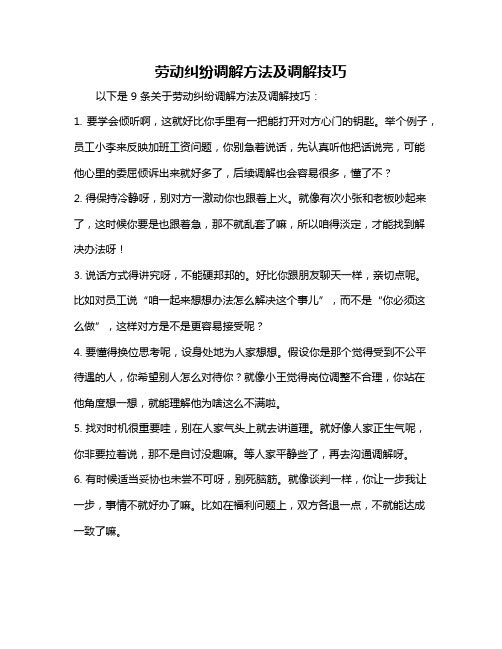 劳动纠纷调解方法及调解技巧

以下是 9 条关于劳动纠纷调解方法及调解技巧：

1. 要学会倾听啊，这就好比你手里有一把能打开对方心门的钥匙。举个例子，员工小李来反映加班工资问题，你别急着说话，先认真听他把话说完，可能他心里的委屈倾诉出来就好多了，后续调解也会容易很多，懂了不？

2. 得保持冷静呀，别对方一激动你也跟着上火。就像有次小张和老板吵起来了，这时候你要是也跟着急，那不就乱套了嘛，所以咱得淡定，才能找到解决办法呀！

3. 说话方式得讲究呀，不能硬邦邦的。好比你跟朋友聊天一样，亲切点呢。比如对员工说“咱一起来想想办法怎么解决这个事儿”，而不是“你必须这么做”，这样对方是不是更容易接受呢？

4. 要懂得换位思考呢，设身处地为人家想想。假设你是那个觉得受到不公平待遇的人，你希望别人怎么对待你？就像小王觉得岗位调整不合理，你站在他角度想一想，就能理解他为啥这么不满啦。

5. 找对时机很重要哇，别在人家气头上就去讲道理。就好像人家正生气呢，你非要拉着说，那不是自讨没趣嘛。等人家平静些了，再去沟通调解呀。

6. 有时候适当妥协也未尝不可呀，别死脑筋。就像谈判一样，你让一步我让一步，事情不就好办了嘛。比如在福利问题上，双方各退一点，不就能达成一致了嘛。